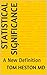 STATISTICAL SIGNIFICANCE

A New Definition

TOM HESTON MD